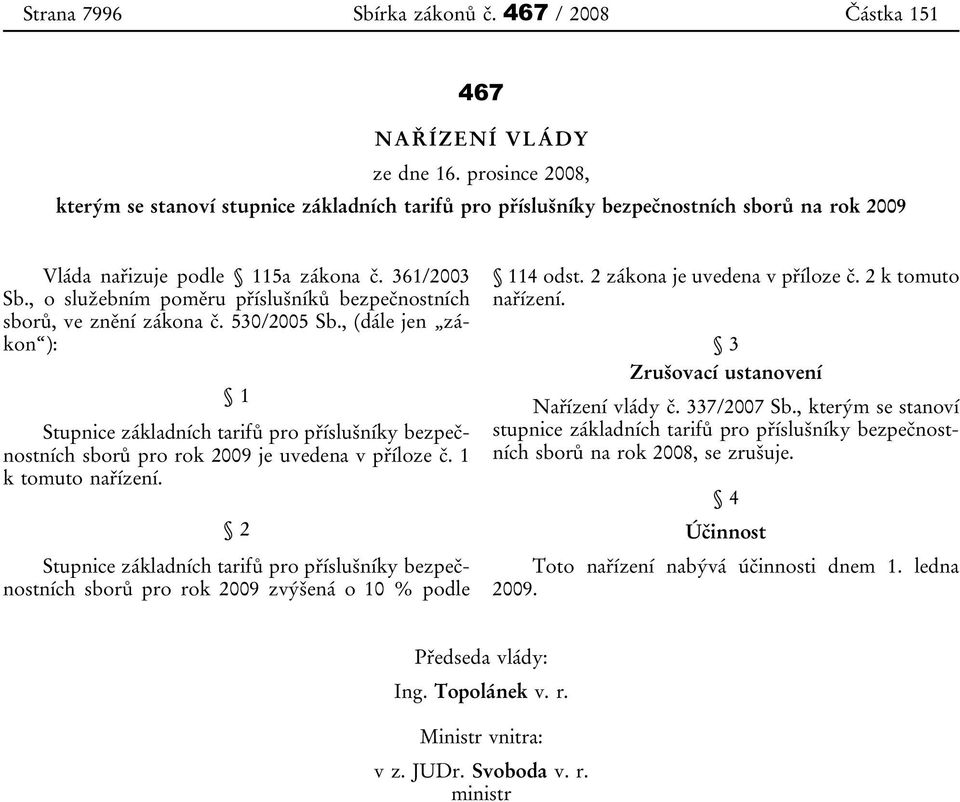 Strana 7996 Sbírka zákonů č. 467 / 2008 Částka 151

467

NAŘÍZENÍ VLÁDY

ze dne 16. prosince 2008,

kterým se stanoví stupnice základních tarifů pro příslušníky bezpečnostních sborů na rok 2009

Vláda nařizuje podle § 115a zákona č. 361/2003 Sb., o služebním poměru příslušníků bezpečnostních sborů, ve znění zákona č. 530/2005 Sb., (dále jen „zákon“):

§ 1

Stupnice základních tarifů pro příslušníky bezpečnostních sborů pro rok 2009 je uvedena v příloze č. 1 k tomuto nařízení.

§ 2

Stupnice základních tarifů pro příslušníky bezpečnostních sborů pro rok 2009 zvýšená o 10 % podle § 114 odst. 2 zákona je uvedena v příloze č. 2 k tomuto nařízení.

§ 3

Zrušovací ustanovení

Nařízení vlády č. 337/2007 Sb., kterým se stanoví stupnice základních tarifů pro příslušníky bezpečnostních sborů na rok 2008, se zrušuje.

§ 4

Účinnost

Toto nařízení nabývá účinnosti dnem 1. ledna 2009.

Předseda vlády:
Ing. Topolánek v. r.

Ministr vnitra:
v z. JUDr. Svoboda v. r.
ministr